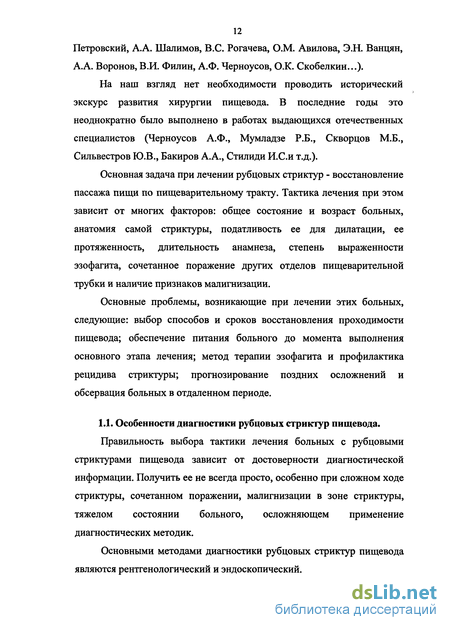 12

Петровский, А.А. Шалимов, В.С. Рогачева, О.М. Авилова, Э.Н. Ванцян, А.А. Воронов, В.И. Филин, А.Ф. Черноусов, О.К. Скобелкин…).

На наш взгляд нет необходимости проводить исторический экскурс развития хирургии пищевода. В последние годы это неоднократно было выполнено в работах выдающихся отечественных специалистов (Черноусов А.Ф., Мумладзе Р.Б., Скворцов М.Б., Сильвестров Ю.В., Бакиров А.А., Стилиди И.С.и т.д.).

Основная задача при лечении рубцовых стриктур - восстановление пассажа пищи по пищеварительному тракту. Тактика лечения при этом зависит от многих факторов: общее состояние и возраст больных, анатомия самой стриктуры, податливость ее для дилатации, ее протяженность, длительность анамнеза, степень выраженности эзофагита, сочетанное поражение других отделов пищеварительной трубки и наличие признаков малигнизации.

Основные проблемы, возникающие при лечении этих больных, следующие: выбор способов и сроков восстановления проходимости пищевода; обеспечение питания больного до момента выполнения основного этапа лечения; метод терапии эзофагита и профилактика рецидива стриктуры; прогнозирование поздних осложнений и обсервация больных в отдаленном периоде.

1.1. Особенности диагностики рубцовых стриктур пищевода.

Правильность выбора тактики лечения больных с рубцовыми стриктурами пищевода зависит от достоверности диагностической информации. Получить ее не всегда просто, особенно при сложном ходе стриктуры, сочетанном поражении, малигнизации в зоне стриктуры, тяжелом состоянии больного, осложняющем применение диагностических методик.

Основными методами диагностики рубцовых стриктур пищевода являются рентгенологический и эндоскопический.

dsLib.net
библиотека диссертаций